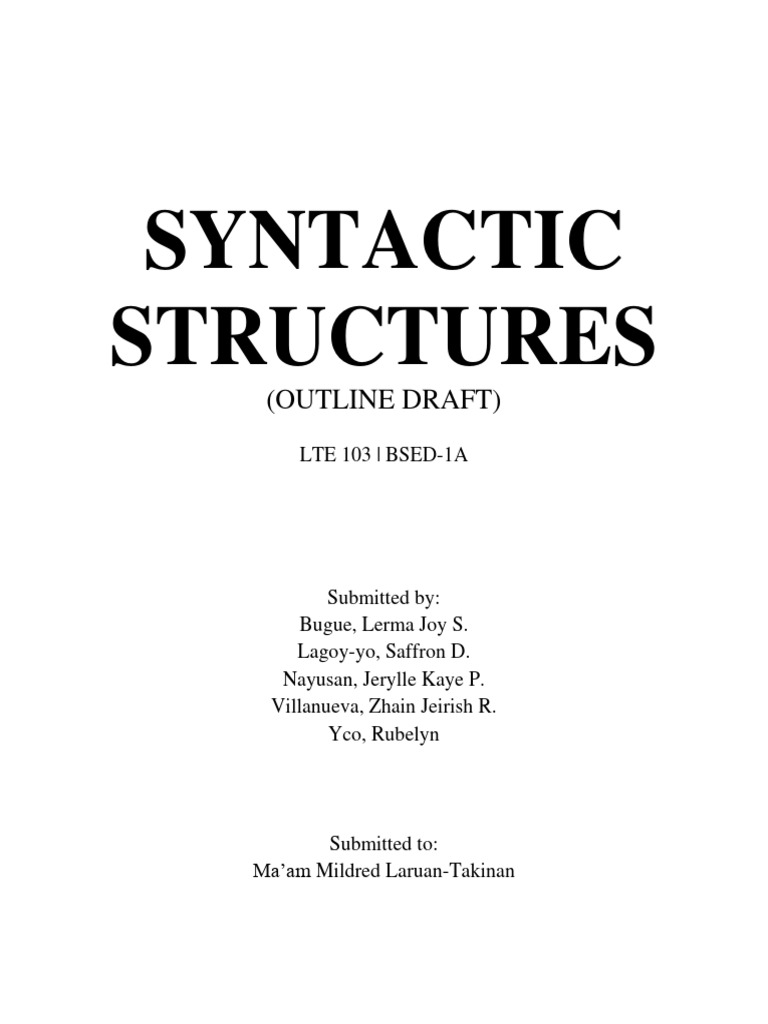 SYNTACTIC STRUCTURES
(OUTLINE DRAFT)

LTE 103 | BSED-1A

Submitted by:
Bugue, Lerma Joy S.
Lagoy-yo, Saffron D.
Nayusan, Jerylle Kaye P.
Villanueva, Zhain Jeirish R.
Yco, Rubelyn

Submitted to:
Ma'am Mildred Laruan-Takinan